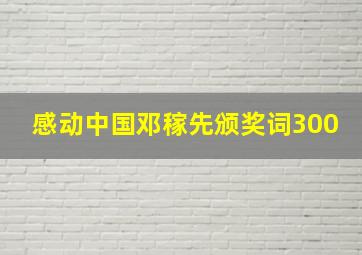 感动中国邓稼先颁奖词300